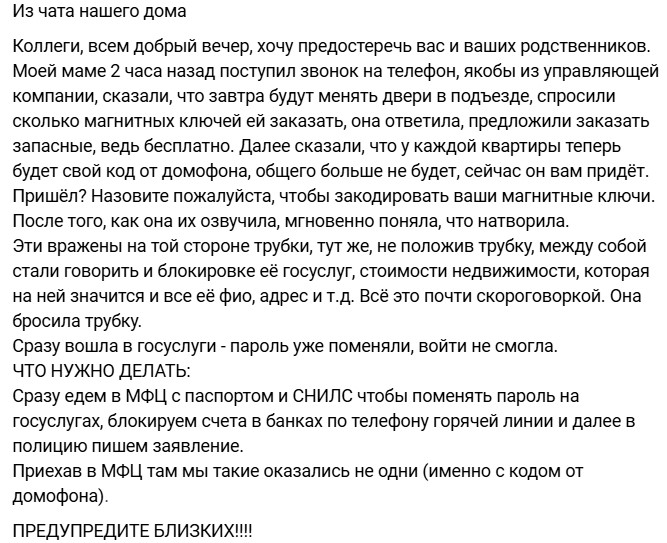 Из чата нашего дома

Коллеги, всем добрый вечер, хочу предостеречь вас и ваших родственников. Моей маме 2 часа назад поступил звонок на телефон, якобы из управляющей компании, сказали, что завтра будут менять двери в подъезде, спросили сколько магнитных ключей ей заказать, она ответила, предложили заказать запасные, ведь бесплатно. Далее сказали, что у каждой квартиры теперь будет свой код от домофона, общего больше не будет, сейчас он вам придёт. Пришёл? Назовите пожалуйста, чтобы закодировать ваши магнитные ключи. После того, как она их озвучила, мгновенно поняла, что натворила.
Эти вражены на той стороне трубки, тут же, не положив трубку, между собой стали говорить и блокировке её госуслуг, стоимости недвижимости, которая на ней значится и все её фио, адрес и т.д. Всё это почти скороговоркой. Она бросила трубку.
Сразу вошла в госуслуги - пароль уже поменяли, войти не смогла.
ЧТО НУЖНО ДЕЛАТЬ:
Сразу едем в МФЦ с паспортом и СНИЛС чтобы поменять пароль на госуслугах, блокируем счета в банках по телефону горячей линии и далее в полицию пишем заявление.
Приехав в МФЦ там мы такие оказались не одни (именно с кодом от домофона).

ПРЕДУПРЕДИТЕ БЛИЗКИХ!!!!